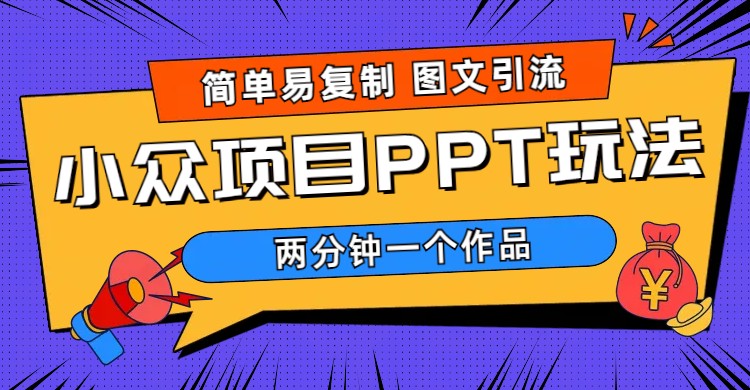 简单易复制 图文引流

小众项目PPT玩法

两分钟一个作品

¥